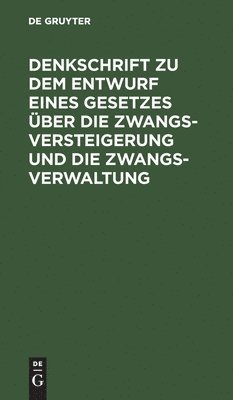 DE GRUYTER

DENKSCHRIFT ZU DEM ENTWURF EINES GESETZES ÜBER DIE ZWANGSVERSTEIGERUNG UND DIE ZWANGSVERWALTUNG

DE
G